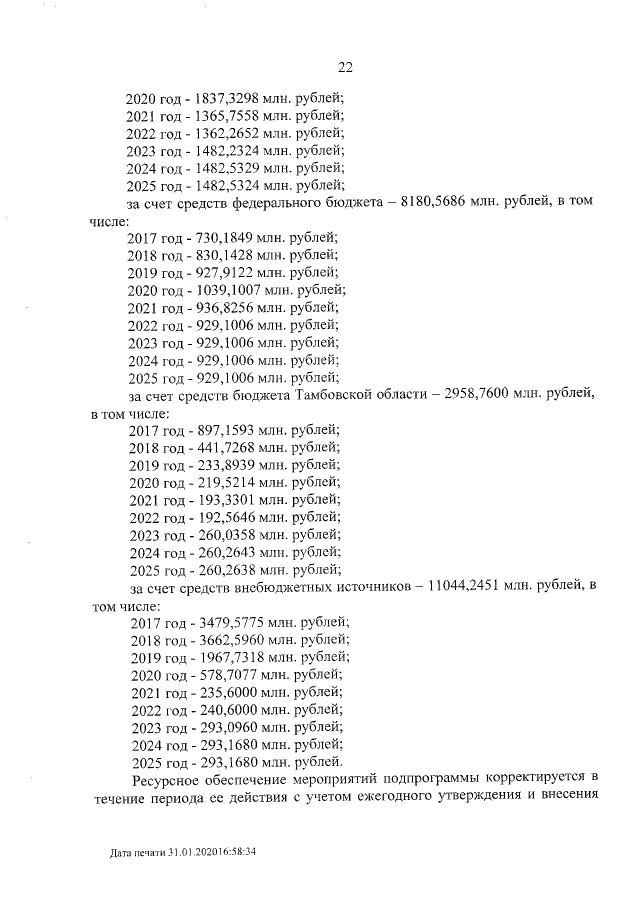 22

2020 год - 1837,3298 млн. рублей;
2021 год - 1365,7558 млн. рублей;
2022 год - 1362,2652 млн. рублей;
2023 год - 1482,2324 млн. рублей;
2024 год - 1482,5329 млн. рублей;
2025 год - 1482,5324 млн. рублей;

за счет средств федерального бюджета – 8180,5686 млн. рублей, в том числе:
2017 год - 730,1849 млн. рублей;
2018 год - 830,1428 млн. рублей;
2019 год - 927,9122 млн. рублей;
2020 год - 1039,1007 млн. рублей;
2021 год - 936,8256 млн. рублей;
2022 год - 929,1006 млн. рублей;
2023 год - 929,1006 млн. рублей;
2024 год - 929,1006 млн. рублей;
2025 год - 929,1006 млн. рублей;

за счет средств бюджета Тамбовской области – 2958,7600 млн. рублей, в том числе:
2017 год - 897,1593 млн. рублей;
2018 год - 441,7268 млн. рублей;
2019 год - 233,8939 млн. рублей;
2020 год - 219,5214 млн. рублей;
2021 год - 193,3301 млн. рублей;
2022 год - 192,5646 млн. рублей;
2023 год - 260,0358 млн. рублей;
2024 год - 260,2643 млн. рублей;
2025 год - 260,2638 млн. рублей;

за счет средств внебюджетных источников – 11044,2451 млн. рублей, в том числе:
2017 год - 3479,5775 млн. рублей;
2018 год - 3662,5960 млн. рублей;
2019 год - 1967,7318 млн. рублей;
2020 год - 578,7077 млн. рублей;
2021 год - 235,6000 млн. рублей;
2022 год - 240,6000 млн. рублей;
2023 год - 293,0960 млн. рублей;
2024 год - 293,1680 млн. рублей;
2025 год - 293,1680 млн. рублей.

Ресурсное обеспечение мероприятий подпрограммы корректируется в течение периода ее действия с учетом ежегодного утверждения и внесения

Дата печати 31.01.202016:58:34